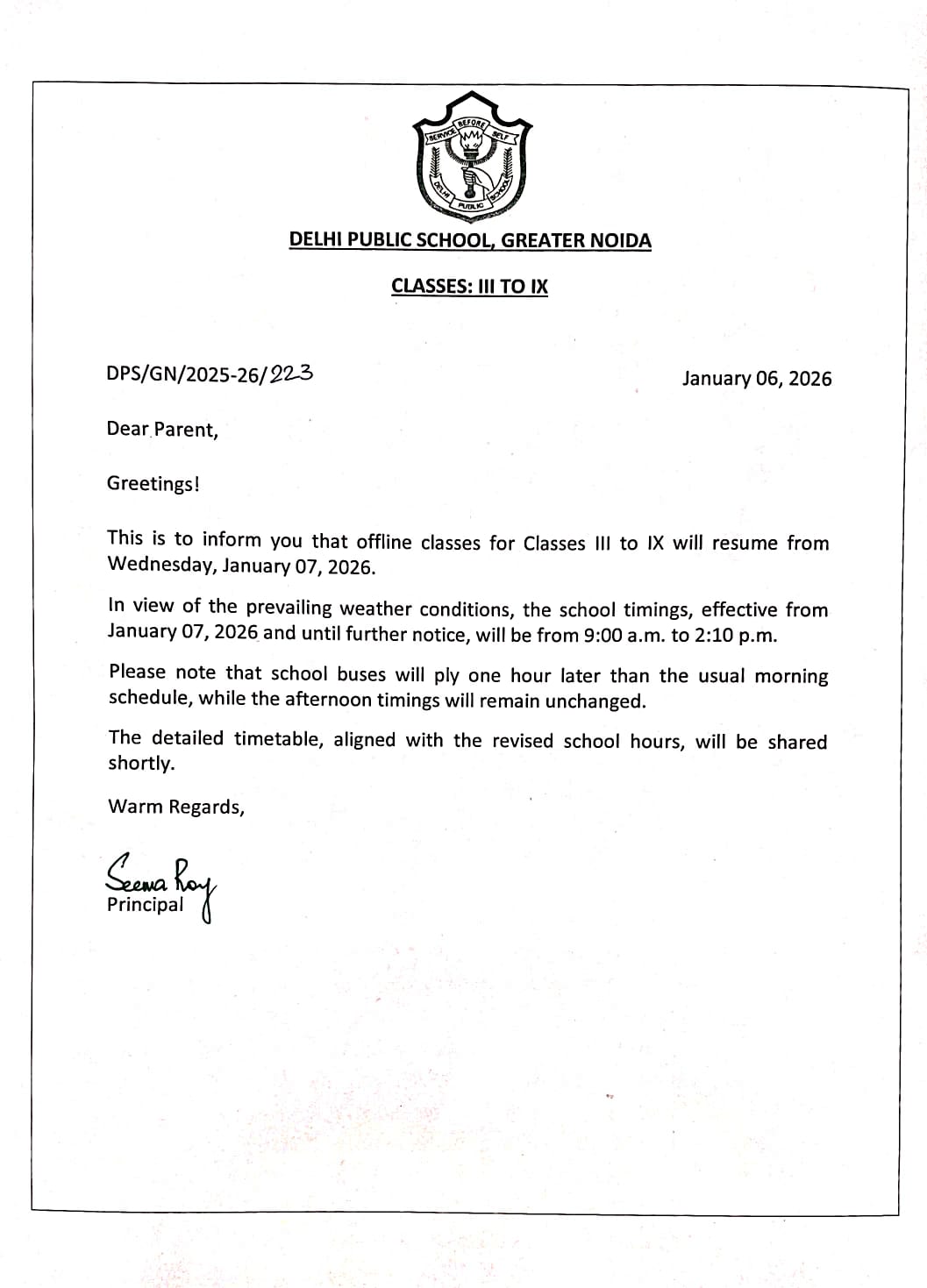 SERVICE BEFORE SELF
DELHI PUBLIC SCHOOL

DELHI PUBLIC SCHOOL, GREATER NOIDA

CLASSES: III TO IX

DPS/GN/2025-26/223

January 06, 2026

Dear Parent,

Greetings!

This is to inform you that offline classes for Classes III to IX will resume from Wednesday, January 07, 2026.

In view of the prevailing weather conditions, the school timings, effective from January 07, 2026 and until further notice, will be from 9:00 a.m. to 2:10 p.m.

Please note that school buses will ply one hour later than the usual morning schedule, while the afternoon timings will remain unchanged.

The detailed timetable, aligned with the revised school hours, will be shared shortly.

Warm Regards,

Seema Roy
Principal